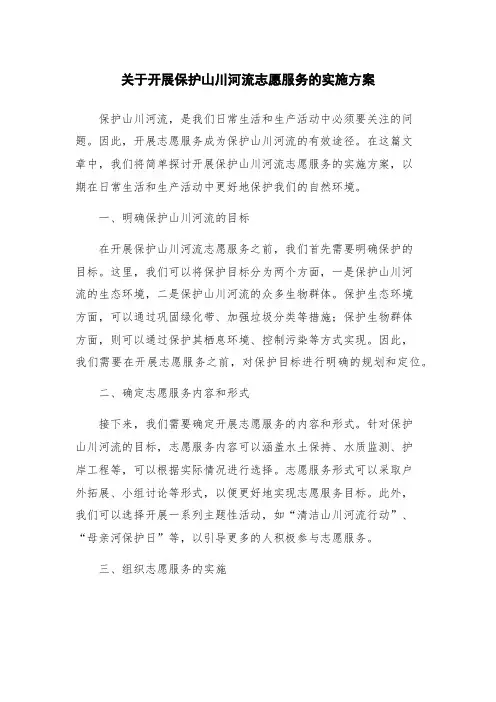 关于开展保护山川河流志愿服务的实施方案

保护山川河流，是我们日常生活和生产活动中必须要关注的问题。因此，开展志愿服务成为保护山川河流的有效途径。在这篇文章中，我们将简单探讨开展保护山川河流志愿服务的实施方案，以期在日常生活和生产活动中更好地保护我们的自然环境。

一、明确保护山川河流的目标

在开展保护山川河流志愿服务之前，我们首先需要明确保护的目标。这里，我们可以将保护目标分为两个方面，一是保护山川河流的生态环境，二是保护山川河流的众多生物群体。保护生态环境方面，可以通过巩固绿化带、加强垃圾分类等措施；保护生物群体方面，则可以通过保护其栖息环境、控制污染等方式实现。因此，我们需要在开展志愿服务之前，对保护目标进行明确的规划和定位。

二、确定志愿服务内容和形式

接下来，我们需要确定开展志愿服务的内容和形式。针对保护山川河流的目标，志愿服务内容可以涵盖水土保持、水质监测、护岸工程等，可以根据实际情况进行选择。志愿服务形式可以采取户外拓展、小组讨论等形式，以便更好地实现志愿服务目标。此外，我们可以选择开展一系列主题性活动，如“清洁山川河流行动”、“母亲河保护日”等，以引导更多的人积极参与志愿服务。

三、组织志愿服务的实施